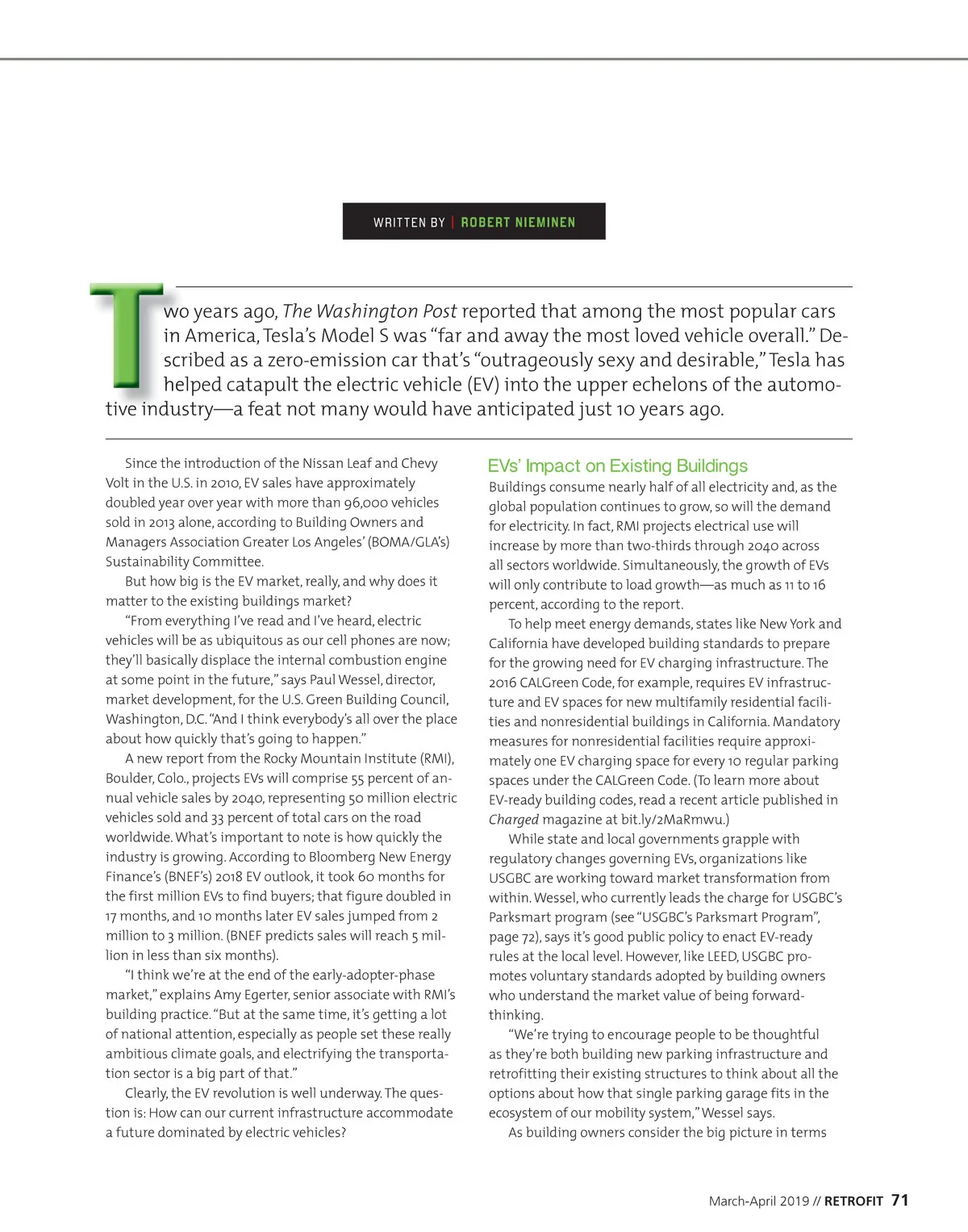 WRITTEN BY | ROBERT NIEMINEN

Two years ago, The Washington Post reported that among the most popular cars in America, Tesla's Model S was "far and away the most loved vehicle overall." Described as a zero-emission car that's "outrageously sexy and desirable," Tesla has helped catapult the electric vehicle (EV) into the upper echelons of the automotive industry—a feat not many would have anticipated just 10 years ago.

Since the introduction of the Nissan Leaf and Chevy Volt in the U.S. in 2010, EV sales have approximately doubled year over year with more than 96,000 vehicles sold in 2013 alone, according to Building Owners and Managers Association Greater Los Angeles' (BOMA/GLA's) Sustainability Committee.

But how big is the EV market, really, and why does it matter to the existing buildings market?

"From everything I've read and I've heard, electric vehicles will be as ubiquitous as our cell phones are now; they'll basically displace the internal combustion engine at some point in the future," says Paul Wessel, director, market development, for the U.S. Green Building Council, Washington, D.C. "And I think everybody's all over the place about how quickly that's going to happen."

A new report from the Rocky Mountain Institute (RMI), Boulder, Colo., projects EVs will comprise 55 percent of annual vehicle sales by 2040, representing 50 million electric vehicles sold and 33 percent of total cars on the road worldwide. What's important to note is how quickly the industry is growing. According to Bloomberg New Energy Finance's (BNEF's) 2018 EV outlook, it took 60 months for the first million EVs to find buyers; that figure doubled in 17 months, and 10 months later EV sales jumped from 2 million to 3 million. (BNEF predicts sales will reach 5 million in less than six months).

"I think we're at the end of the early-adopter-phase market," explains Amy Egerter, senior associate with RMI's building practice. "But at the same time, it's getting a lot of national attention, especially as people set these really ambitious climate goals, and electrifying the transportation sector is a big part of that."

Clearly, the EV revolution is well underway. The question is: How can our current infrastructure accommodate a future dominated by electric vehicles?

EVs' Impact on Existing Buildings
Buildings consume nearly half of all electricity and, as the global population continues to grow, so will the demand for electricity. In fact, RMI projects electrical use will increase by more than two-thirds through 2040 across all sectors worldwide. Simultaneously, the growth of EVs will only contribute to load growth—as much as 11 to 16 percent, according to the report.

To help meet energy demands, states like New York and California have developed building standards to prepare for the growing need for EV charging infrastructure. The 2016 CALGreen Code, for example, requires EV infrastructure and EV spaces for new multifamily residential facilities and nonresidential buildings in California. Mandatory measures for nonresidential facilities require approximately one EV charging space for every 10 regular parking spaces under the CALGreen Code. (To learn more about EV-ready building codes, read a recent article published in Charged magazine at bit.ly/2MaRmwu.)

While state and local governments grapple with regulatory changes governing EVs, organizations like USGBC are working toward market transformation from within. Wessel, who currently leads the charge for USGBC's Parksmart program (see "USGBC's Parksmart Program", page 72), says it's good public policy to enact EV-ready rules at the local level. However, like LEED, USGBC promotes voluntary standards adopted by building owners who understand the market value of being forward-thinking.

"We're trying to encourage people to be thoughtful as they're both building new parking infrastructure and retrofitting their existing structures to think about all the options about how that single parking garage fits in the ecosystem of our mobility system," Wessel says.

As building owners consider the big picture in terms

March-April 2019 // RETROFIT 71